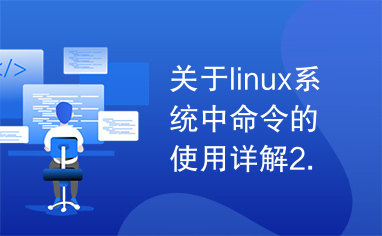 </>

关于linux系统中命令的使用详解2.